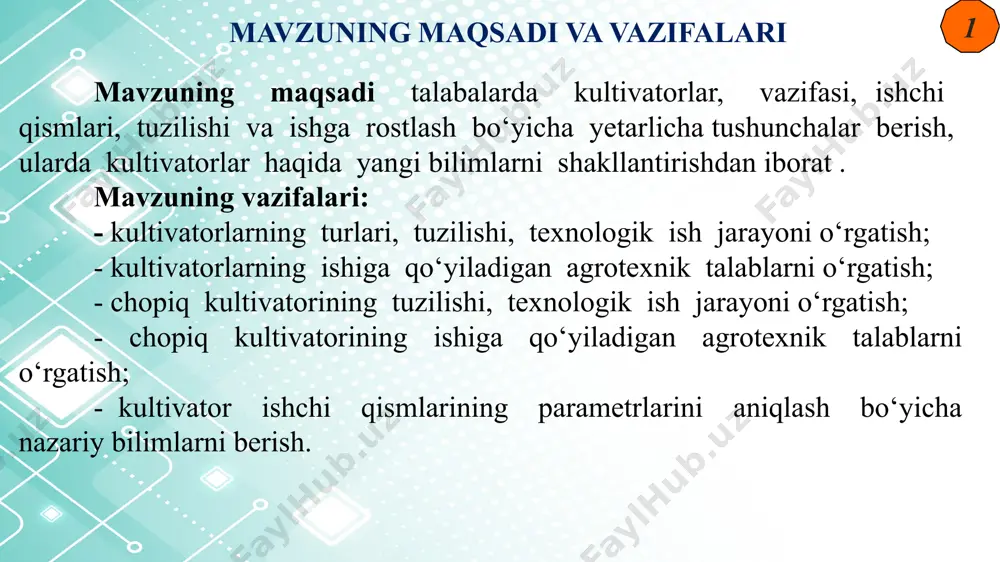 MAVZUNING MAQSADI VA VAZIFALARI

1

Mavzuning maqsadi talabalarda kultivatorlar, vazifasi, ishchi qismlari, tuzilishi va ishga rostlash bo‘yicha yetarlicha tushunchalar berish, ularda kultivatorlar haqida yangi bilimlarni shakllantirishdan iborat .

Mavzuning vazifalari:

- kultivatorlarning turlari, tuzilishi, texnologik ish jarayoni o‘rgatish;

- kultivatorlarning ishiga qo‘yiladigan agrotexnik talablarni o‘rgatish;

- chopiq kultivatorining tuzilishi, texnologik ish jarayoni o‘rgatish;

- chopiq kultivatorining ishiga qo‘yiladigan agrotexnik talablarni o‘rgatish;

- kultivator ishchi qismlarining parametrlarini aniqlash bo‘yicha nazariy bilimlarni berish.

FaylHub.uz